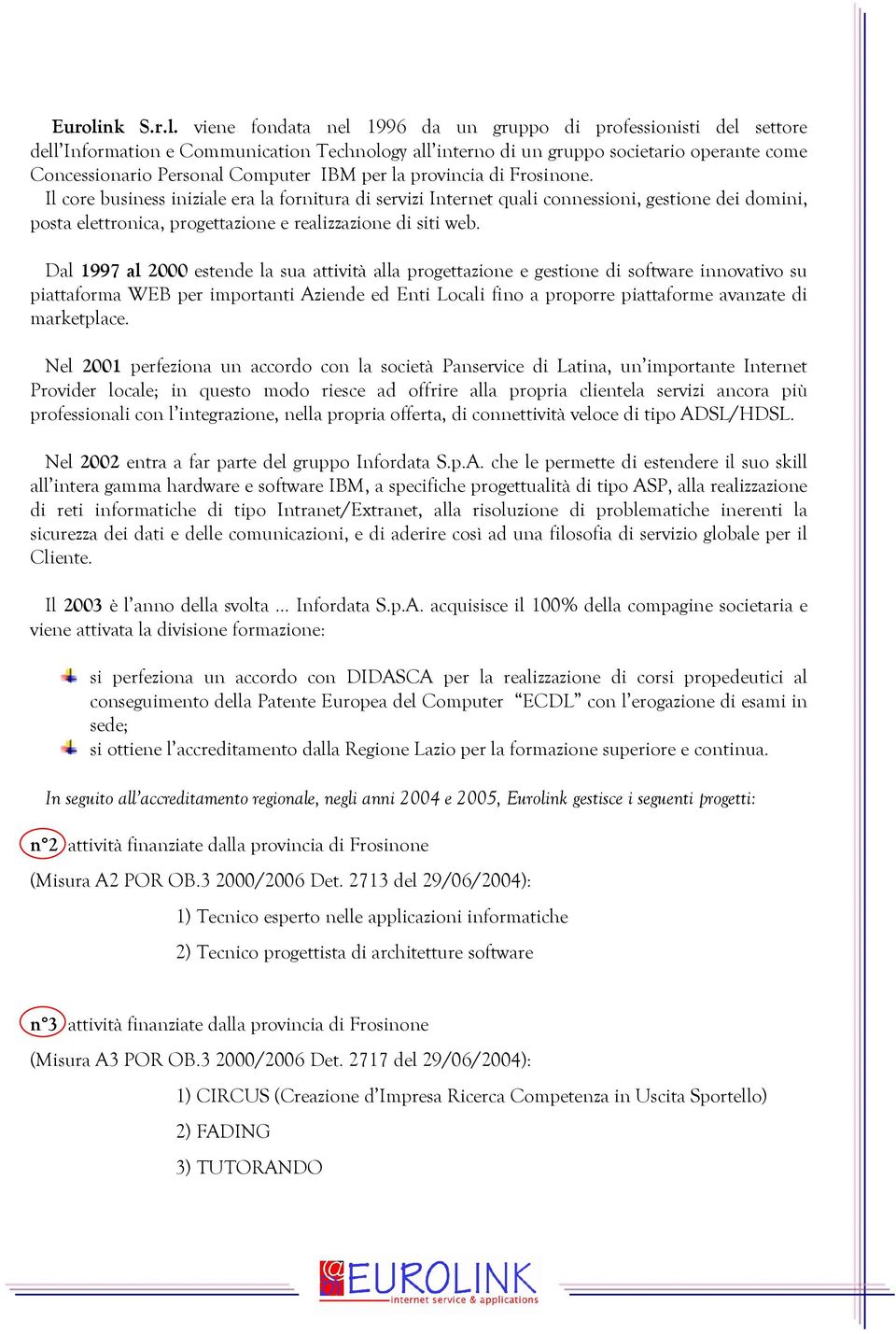 Eurolink S.r.l. viene fondata nel 1996 da un gruppo di professionisti del settore dell'Information e Communication Technology all'interno di un gruppo societario operante come Concessionario Personal Computer IBM per la provincia di Frosinone.
Il core business iniziale era la fornitura di servizi Internet quali connessioni, gestione dei domini, posta elettronica, progettazione e realizzazione di siti web.

Dal 1997 al 2000 estende la sua attività alla progettazione e gestione di software innovativo su piattaforma WEB per importanti Aziende ed Enti Locali fino a proporre piattaforme avanzate di marketplace.

Nel 2001 perfeziona un accordo con la società Panservice di Latina, un'importante Internet Provider locale; in questo modo riesce ad offrire alla propria clientela servizi ancora più professionali con l'integrazione, nella propria offerta, di connettività veloce di tipo ADSL/HDSL.

Nel 2002 entra a far parte del gruppo Infordata S.p.A. che le permette di estendere il suo skill all'intera gamma hardware e software IBM, a specifiche progettualità di tipo ASP, alla realizzazione di reti informatiche di tipo Intranet/Extranet, alla risoluzione di problematiche inerenti la sicurezza dei dati e delle comunicazioni, e di aderire così ad una filosofia di servizio globale per il Cliente.

Il 2003 è l'anno della svolta … Infordata S.p.A. acquisisce il 100% della compagine societaria e viene attivata la divisione formazione:

si perfeziona un accordo con DIDASCA per la realizzazione di corsi propedeutici al conseguimento della Patente Europea del Computer "ECDL" con l'erogazione di esami in sede;
si ottiene l'accreditamento dalla Regione Lazio per la formazione superiore e continua.

In seguito all'accreditamento regionale, negli anni 2004 e 2005, Eurolink gestisce i seguenti progetti:

n°2 attività finanziate dalla provincia di Frosinone
(Misura A2 POR OB.3 2000/2006 Det. 2713 del 29/06/2004):
1) Tecnico esperto nelle applicazioni informatiche
2) Tecnico progettista di architetture software

n°3 attività finanziate dalla provincia di Frosinone
(Misura A3 POR OB.3 2000/2006 Det. 2717 del 29/06/2004):
1) CIRCUS (Creazione d'Impresa Ricerca Competenza in Uscita Sportello)
2) FADING
3) TUTORANDO

EUROLINK
internet service & applications